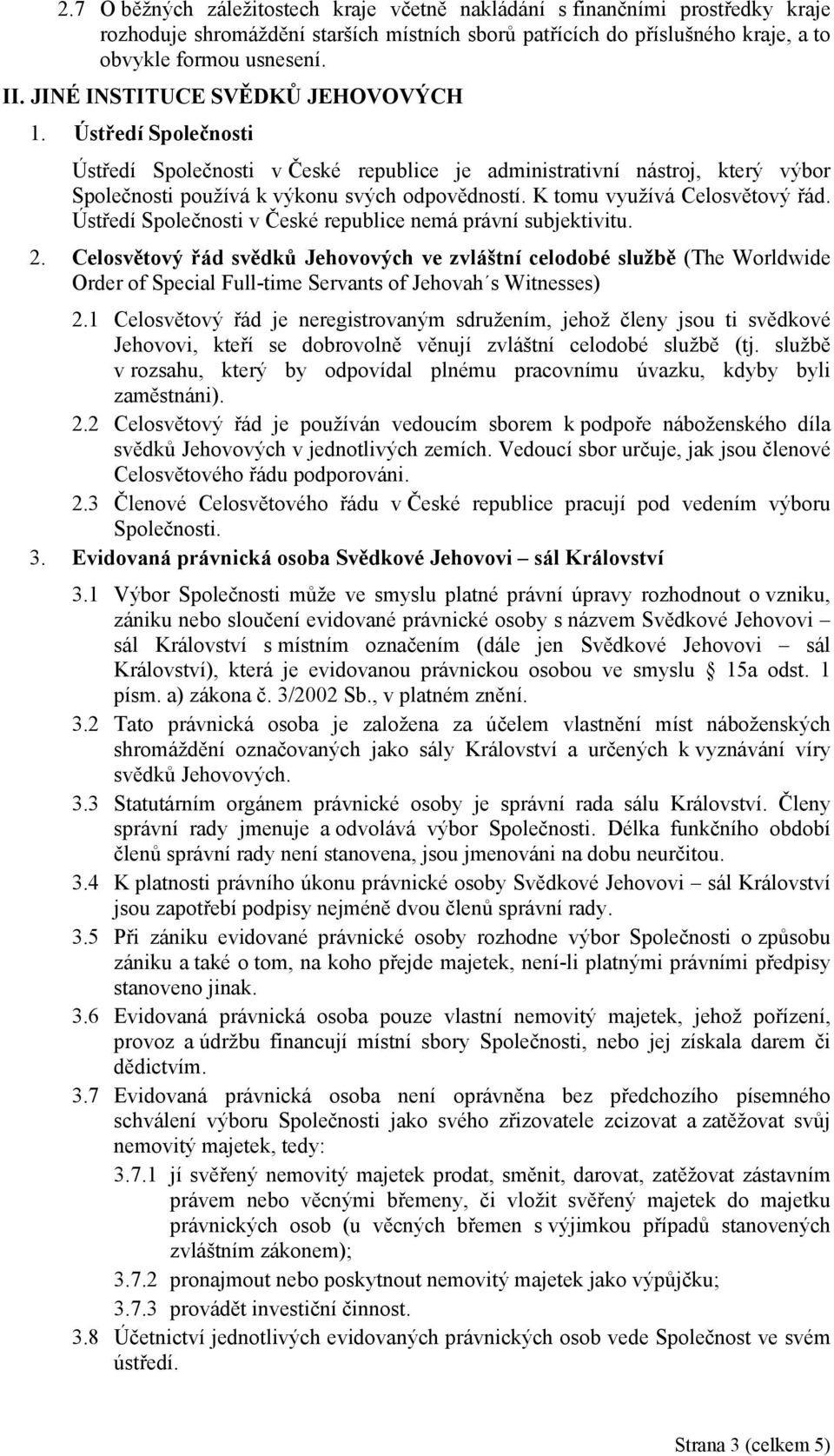 2.7 O běžných záležitostech kraje včetně nakládání s finančními prostředky kraje rozhoduje shromáždění starších místních sborů patřících do příslušného kraje, a to obvykle formou usnesení.

II. JINÉ INSTITUCE SVĚDKŮ JEHOVOVÝCH

1. Ústředí Společnosti

Ústředí Společnosti v České republice je administrativní nástroj, který výbor Společnosti používá k výkonu svých odpovědností. K tomu využívá Celosvětový řád. Ústředí Společnosti v České republice nemá právní subjektivitu.

2. Celosvětový řád svědků Jehovových ve zvláštní celodobé službě (The Worldwide Order of Special Full-time Servants of Jehovah´s Witnesses)

2.1 Celosvětový řád je neregistrovaným sdružením, jehož členy jsou ti svědkové Jehovovi, kteří se dobrovolně věnují zvláštní celodobé službě (tj. službě v rozsahu, který by odpovídal plnému pracovnímu úvazku, kdyby byli zaměstnáni).

2.2 Celosvětový řád je používán vedoucím sborem k podpoře náboženského díla svědků Jehovových v jednotlivých zemích. Vedoucí sbor určuje, jak jsou členové Celosvětového řádu podporováni.

2.3 Členové Celosvětového řádu v České republice pracují pod vedením výboru Společnosti.

3. Evidovaná právnická osoba Svědkové Jehovovi – sál Království

3.1 Výbor Společnosti může ve smyslu platné právní úpravy rozhodnout o vzniku, zániku nebo sloučení evidované právnické osoby s názvem Svědkové Jehovovi – sál Království s místním označením (dále jen Svědkové Jehovovi – sál Království), která je evidovanou právnickou osobou ve smyslu § 15a odst. 1 písm. a) zákona č. 3/2002 Sb., v platném znění.

3.2 Tato právnická osoba je založena za účelem vlastnění míst náboženských shromáždění označovaných jako sály Království a určených k vyznávání víry svědků Jehovových.

3.3 Statutárním orgánem právnické osoby je správní rada sálu Království. Členy správní rady jmenuje a odvolává výbor Společnosti. Délka funkčního období členů správní rady není stanovena, jsou jmenováni na dobu neurčitou.

3.4 K platnosti právního úkonu právnické osoby Svědkové Jehovovi – sál Království jsou zapotřebí podpisy nejméně dvou členů správní rady.

3.5 Při zániku evidované právnické osoby rozhodne výbor Společnosti o způsobu zániku a také o tom, na koho přejde majetek, není-li platnými právními předpisy stanoveno jinak.

3.6 Evidovaná právnická osoba pouze vlastní nemovitý majetek, jehož pořízení, provoz a údržbu financují místní sbory Společnosti, nebo jej získala darem či dědictvím.

3.7 Evidovaná právnická osoba není oprávněna bez předchozího písemného schválení výboru Společnosti jako svého zřizovatele zcizovat a zatěžovat svůj nemovitý majetek, tedy:

3.7.1 jí svěřený nemovitý majetek prodat, směnit, darovat, zatěžovat zástavním právem nebo věcnými břemeny, či vložit svěřený majetek do majetku právnických osob (u věcných břemen s výjimkou případů stanovených zvláštním zákonem);

3.7.2 pronajmout nebo poskytnout nemovitý majetek jako výpůjčku;

3.7.3 provádět investiční činnost.

3.8 Účetnictví jednotlivých evidovaných právnických osob vede Společnost ve svém ústředí.

Strana 3 (celkem 5)